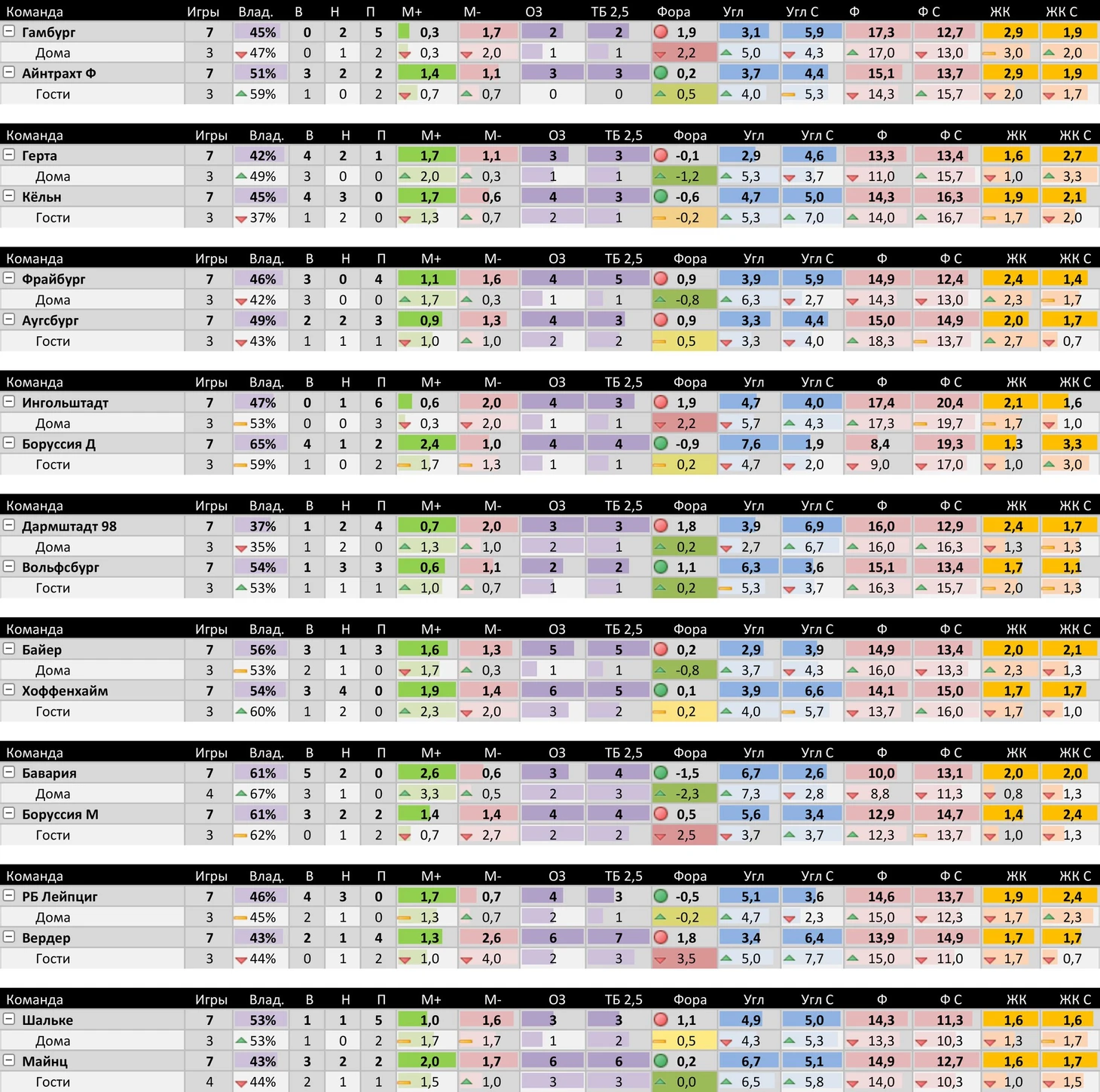 | Команда | Игры | Влад. | В | Н | П | М+ | М- | ОЗ | ТБ 2,5 | Фора | Угл | Угл С | Ф | Ф С | ЖК | ЖК С |
|---|---|---|---|---|---|---|---|---|---|---|---|---|---|---|---|---|
| Гамбург | 7 | 45% | 0 | 2 | 5 | 0,3 | 1,7 | 2 | 2 | 1,9 | 3,1 | 5,9 | 17,3 | 12,7 | 2,9 | 1,9 |
| Дома | 3 | 47% | 0 | 1 | 2 | 0,3 | 2,0 | 1 | 1 | 2,2 | 5,0 | 4,3 | 17,0 | 13,0 | 3,0 | 2,0 |
| Айнтрахт Ф | 7 | 51% | 3 | 2 | 2 | 1,4 | 1,1 | 3 | 3 | 0,2 | 3,7 | 4,4 | 15,1 | 13,7 | 2,9 | 1,9 |
| Гости | 3 | 59% | 1 | 0 | 2 | 0,7 | 0,7 | 0 | 0 | 0,5 | 4,0 | 5,3 | 14,3 | 15,7 | 2,0 | 1,7 |

| Команда | Игры | Влад. | В | Н | П | М+ | М- | ОЗ | ТБ 2,5 | Фора | Угл | Угл С | Ф | Ф С | ЖК | ЖК С |
|---|---|---|---|---|---|---|---|---|---|---|---|---|---|---|---|---|
| Герта | 7 | 42% | 4 | 2 | 1 | 1,7 | 1,1 | 3 | 3 | -0,1 | 2,9 | 4,6 | 13,3 | 13,4 | 1,6 | 2,7 |
| Дома | 3 | 49% | 3 | 0 | 0 | 2,0 | 0,3 | 1 | 1 | -1,2 | 5,3 | 3,7 | 11,0 | 15,7 | 1,0 | 3,3 |
| Кёльн | 7 | 45% | 4 | 3 | 0 | 1,7 | 0,6 | 4 | 3 | -0,6 | 4,7 | 5,0 | 14,3 | 16,3 | 1,9 | 2,1 |
| Гости | 3 | 37% | 1 | 2 | 0 | 1,3 | 0,7 | 2 | 1 | -0,2 | 5,3 | 7,0 | 14,0 | 16,7 | 1,7 | 2,0 |

| Команда | Игры | Влад. | В | Н | П | М+ | М- | ОЗ | ТБ 2,5 | Фора | Угл | Угл С | Ф | Ф С | ЖК | ЖК С |
|---|---|---|---|---|---|---|---|---|---|---|---|---|---|---|---|---|
| Фрайбург | 7 | 46% | 3 | 0 | 4 | 1,1 | 1,6 | 4 | 5 | 0,9 | 3,9 | 5,9 | 14,9 | 12,4 | 2,4 | 1,4 |
| Дома | 3 | 42% | 3 | 0 | 0 | 1,7 | 0,3 | 1 | 1 | -0,8 | 6,3 | 2,7 | 14,3 | 13,0 | 2,3 | 1,7 |
| Аугсбург | 7 | 49% | 2 | 2 | 3 | 0,9 | 1,3 | 4 | 3 | 0,9 | 3,3 | 4,4 | 15,0 | 14,9 | 2,0 | 1,7 |
| Гости | 3 | 43% | 1 | 1 | 1 | 1,0 | 1,0 | 2 | 2 | 0,5 | 3,3 | 4,0 | 18,3 | 13,7 | 2,7 | 0,7 |

| Команда | Игры | Влад. | В | Н | П | М+ | М- | ОЗ | ТБ 2,5 | Фора | Угл | Угл С | Ф | Ф С | ЖК | ЖК С |
|---|---|---|---|---|---|---|---|---|---|---|---|---|---|---|---|---|
| Ингольштадт | 7 | 47% | 0 | 1 | 6 | 0,6 | 2,0 | 4 | 3 | 1,9 | 4,7 | 4,0 | 17,4 | 20,4 | 2,1 | 1,6 |
| Дома | 3 | 53% | 0 | 0 | 3 | 0,3 | 2,0 | 1 | 1 | 2,2 | 5,7 | 4,3 | 17,3 | 19,7 | 1,7 | 1,0 |
| Боруссия Д | 7 | 65% | 4 | 1 | 2 | 2,4 | 1,0 | 4 | 4 | -0,9 | 7,6 | 1,9 | 8,4 | 19,3 | 1,3 | 3,3 |
| Гости | 3 | 59% | 1 | 0 | 2 | 1,7 | 1,3 | 1 | 1 | 0,2 | 4,7 | 2,0 | 9,0 | 17,0 | 1,0 | 3,0 |

| Команда | Игры | Влад. | В | Н | П | М+ | М- | ОЗ | ТБ 2,5 | Фора | Угл | Угл С | Ф | Ф С | ЖК | ЖК С |
|---|---|---|---|---|---|---|---|---|---|---|---|---|---|---|---|---|
| Дармштадт 98 | 7 | 37% | 1 | 2 | 4 | 0,7 | 2,0 | 3 | 3 | 1,8 | 3,9 | 6,9 | 16,0 | 12,9 | 2,4 | 1,7 |
| Дома | 3 | 35% | 1 | 2 | 0 | 1,3 | 1,0 | 2 | 1 | 0,2 | 2,7 | 6,7 | 16,0 | 16,3 | 1,3 | 1,3 |
| Вольфсбург | 7 | 54% | 1 | 3 | 3 | 0,6 | 1,1 | 2 | 2 | 1,1 | 6,3 | 3,6 | 15,1 | 13,4 | 1,7 | 1,1 |
| Гости | 3 | 53% | 1 | 1 | 1 | 1,0 | 0,7 | 1 | 1 | 0,2 | 5,3 | 3,7 | 16,3 | 15,7 | 2,0 | 1,3 |

| Команда | Игры | Влад. | В | Н | П | М+ | М- | ОЗ | ТБ 2,5 | Фора | Угл | Угл С | Ф | Ф С | ЖК | ЖК С |
|---|---|---|---|---|---|---|---|---|---|---|---|---|---|---|---|---|
| Байер | 7 | 56% | 3 | 1 | 3 | 1,6 | 1,3 | 5 | 5 | 0,2 | 2,9 | 3,9 | 14,9 | 13,4 | 2,0 | 2,1 |
| Дома | 3 | 53% | 2 | 1 | 0 | 1,7 | 0,3 | 1 | 1 | -0,8 | 3,7 | 4,3 | 16,0 | 13,3 | 2,3 | 1,3 |
| Хоффенхайм | 7 | 54% | 3 | 4 | 0 | 1,9 | 1,4 | 6 | 5 | 0,1 | 3,9 | 6,6 | 14,1 | 15,0 | 1,7 | 1,7 |
| Гости | 3 | 60% | 1 | 2 | 0 | 2,3 | 2,0 | 3 | 2 | 0,2 | 4,0 | 5,7 | 13,7 | 16,0 | 1,7 | 1,0 |

| Команда | Игры | Влад. | В | Н | П | М+ | М- | ОЗ | ТБ 2,5 | Фора | Угл | Угл С | Ф | Ф С | ЖК | ЖК С |
|---|---|---|---|---|---|---|---|---|---|---|---|---|---|---|---|---|
| Бавария | 7 | 61% | 5 | 2 | 0 | 2,6 | 0,6 | 3 | 4 | -1,5 | 6,7 | 2,6 | 10,0 | 13,1 | 2,0 | 2,0 |
| Дома | 4 | 67% | 3 | 1 | 0 | 3,3 | 0,5 | 2 | 3 | -2,3 | 7,3 | 2,8 | 8,8 | 11,3 | 0,8 | 1,3 |
| Боруссия М | 7 | 61% | 3 | 2 | 2 | 1,4 | 1,4 | 4 | 4 | 0,5 | 5,6 | 3,4 | 12,9 | 14,7 | 1,4 | 2,4 |
| Гости | 3 | 62% | 0 | 1 | 2 | 0,7 | 2,7 | 2 | 2 | 2,5 | 3,7 | 3,7 | 12,3 | 13,7 | 1,0 | 1,3 |

| Команда | Игры | Влад. | В | Н | П | М+ | М- | ОЗ | ТБ 2,5 | Фора | Угл | Угл С | Ф | Ф С | ЖК | ЖК С |
|---|---|---|---|---|---|---|---|---|---|---|---|---|---|---|---|---|
| РБ Лейпциг | 7 | 46% | 4 | 3 | 0 | 1,7 | 0,7 | 4 | 3 | -0,5 | 5,1 | 3,6 | 14,6 | 13,7 | 1,9 | 2,4 |
| Дома | 3 | 45% | 2 | 1 | 0 | 1,3 | 0,7 | 2 | 1 | -0,2 | 4,7 | 2,3 | 15,0 | 12,3 | 1,7 | 2,3 |
| Вердер | 7 | 43% | 2 | 1 | 4 | 1,3 | 2,6 | 6 | 7 | 1,8 | 3,4 | 6,4 | 13,9 | 14,9 | 1,7 | 1,7 |
| Гости | 3 | 44% | 0 | 1 | 2 | 1,0 | 4,0 | 2 | 3 | 3,5 | 5,0 | 7,7 | 15,0 | 11,0 | 1,7 | 0,7 |

| Команда | Игры | Влад. | В | Н | П | М+ | М- | ОЗ | ТБ 2,5 | Фора | Угл | Угл С | Ф | Ф С | ЖК | ЖК С |
|---|---|---|---|---|---|---|---|---|---|---|---|---|---|---|---|---|
| Шальке | 7 | 53% | 1 | 1 | 5 | 1,0 | 1,6 | 3 | 3 | 1,1 | 4,9 | 5,0 | 14,3 | 11,3 | 1,6 | 1,6 |
| Дома | 3 | 53% | 1 | 0 | 2 | 1,7 | 1,7 | 1 | 2 | 0,5 | 4,3 | 5,3 | 13,3 | 10,3 | 1,3 | 1,7 |
| Майнц | 7 | 43% | 3 | 2 | 2 | 2,0 | 1,7 | 6 | 6 | 0,2 | 6,7 | 5,1 | 14,9 | 12,7 | 1,6 | 1,7 |
| Гости | 4 | 44% | 2 | 1 | 1 | 1,5 | 1,0 | 3 | 3 | 0,0 | 6,5 | 5,8 | 14,0 | 10,3 | 1,0 | 1,5 |